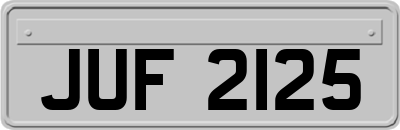 JUF 2125